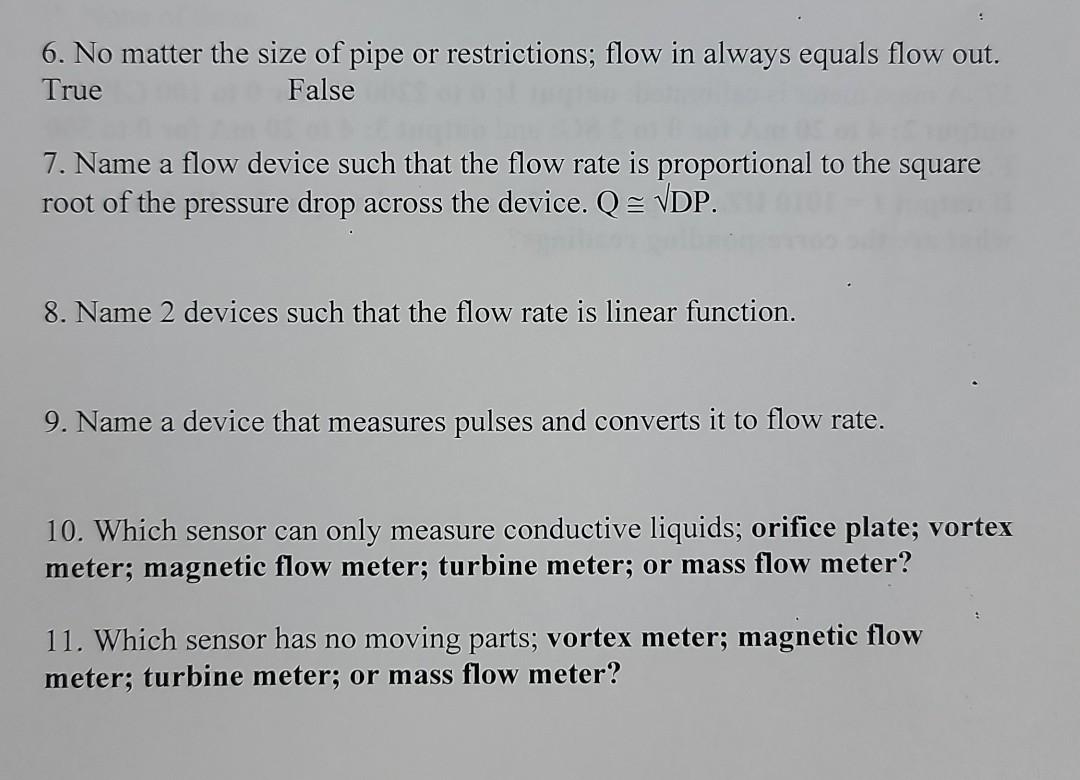 6. No matter the size of pipe or restrictions; flow in always equals flow out.
True False

7. Name a flow device such that the flow rate is proportional to the square root of the pressure drop across the device. $Q \cong \sqrt{DP}$.

8. Name 2 devices such that the flow rate is linear function.

9. Name a device that measures pulses and converts it to flow rate.

10. Which sensor can only measure conductive liquids; orifice plate; vortex meter; magnetic flow meter; turbine meter; or mass flow meter?

11. Which sensor has no moving parts; vortex meter; magnetic flow meter; turbine meter; or mass flow meter?